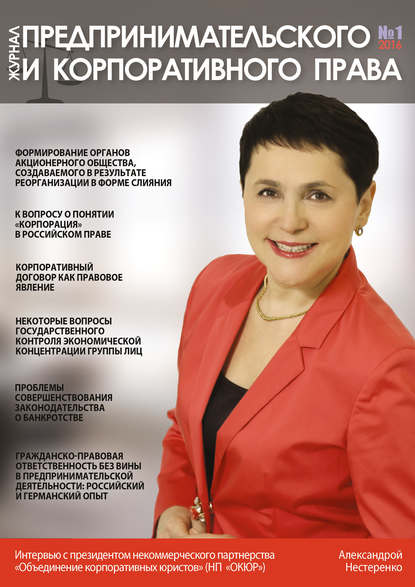 ЖУРНАЛ ПРЕДПРИНИМАТЕЛЬСКОГО И КОРПОРАТИВНОГО ПРАВА

№1
2016

ФОРМИРОВАНИЕ ОРГАНОВ АКЦИОНЕРНОГО ОБЩЕСТВА, СОЗДАВАЕМОГО В РЕЗУЛЬТАТЕ РЕОРГАНИЗАЦИИ В ФОРМЕ СЛИЯНИЯ

К ВОПРОСУ О ПОНЯТИИ «КОРПОРАЦИЯ» В РОССИЙСКОМ ПРАВЕ

КОРПОРАТИВНЫЙ ДОГОВОР КАК ПРАВОВОЕ ЯВЛЕНИЕ

НЕКОТОРЫЕ ВОПРОСЫ ГОСУДАРСТВЕННОГО КОНТРОЛЯ ЭКОНОМИЧЕСКОЙ КОНЦЕНТРАЦИИ ГРУППЫ ЛИЦ

ПРОБЛЕМЫ СОВЕРШЕНСТВОВАНИЯ ЗАКОНОДАТЕЛЬСТВА О БАНКРОТСТВЕ

ГРАЖДАНСКО-ПРАВОВАЯ ОТВЕТСТВЕННОСТЬ БЕЗ ВИНЫ В ПРЕДПРИНИМАТЕЛЬСКОЙ ДЕЯТЕЛЬНОСТИ: РОССИЙСКИЙ И ГЕРМАНСКИЙ ОПЫТ

Интервью с президентом некоммерческого партнерства «Объединение корпоративных юристов» (НП «ОКЮР»)

Александрой
Нестеренко